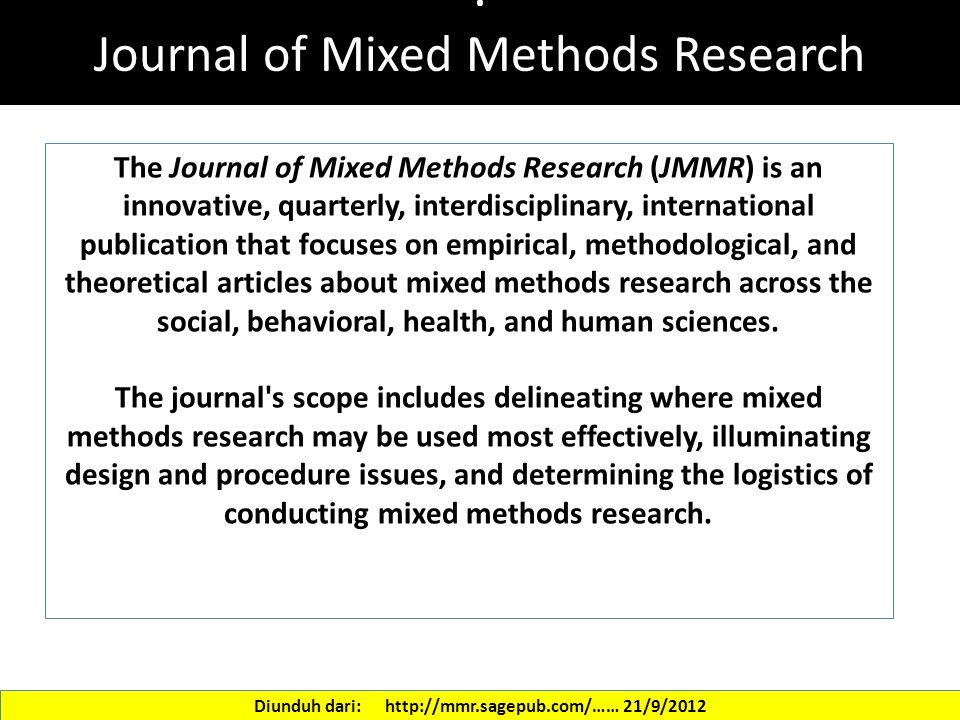 Journal of Mixed Methods Research

The Journal of Mixed Methods Research (JMMR) is an innovative, quarterly, interdisciplinary, international publication that focuses on empirical, methodological, and theoretical articles about mixed methods research across the social, behavioral, health, and human sciences.

The journal's scope includes delineating where mixed methods research may be used most effectively, illuminating design and procedure issues, and determining the logistics of conducting mixed methods research.

Diunduh dari: http://mmr.sagepub.com/…… 21/9/2012